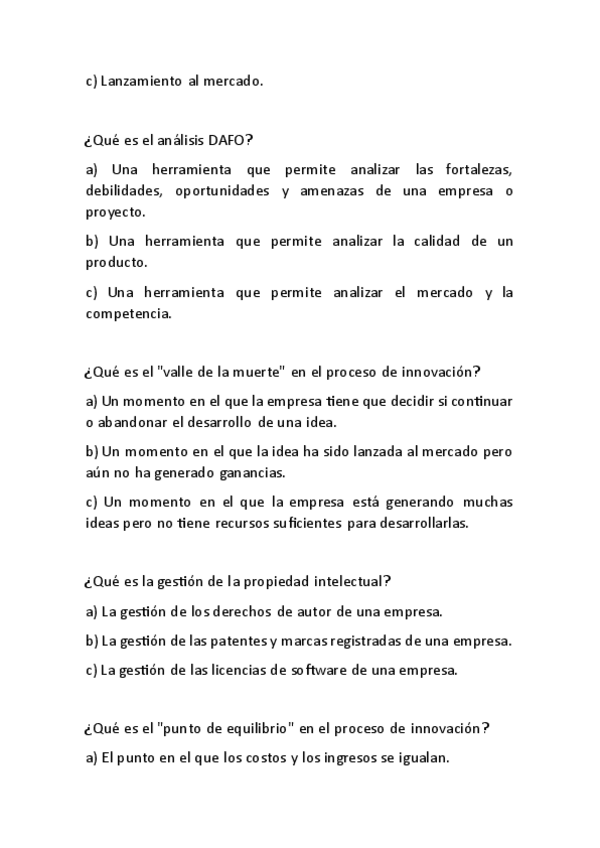 c) Lanzamiento al mercado.

¿Qué es el análisis DAFO?

a) Una herramienta que permite analizar las fortalezas, debilidades, oportunidades y amenazas de una empresa o proyecto.

b) Una herramienta que permite analizar la calidad de un producto.

c) Una herramienta que permite analizar el mercado y la competencia.

¿Qué es el "valle de la muerte" en el proceso de innovación?

a) Un momento en el que la empresa tiene que decidir si continuar o abandonar el desarrollo de una idea.

b) Un momento en el que la idea ha sido lanzada al mercado pero aún no ha generado ganancias.

c) Un momento en el que la empresa está generando muchas ideas pero no tiene recursos suficientes para desarrollarlas.

¿Qué es la gestión de la propiedad intelectual?

a) La gestión de los derechos de autor de una empresa.

b) La gestión de las patentes y marcas registradas de una empresa.

c) La gestión de las licencias de software de una empresa.

¿Qué es el "punto de equilibrio" en el proceso de innovación?

a) El punto en el que los costos y los ingresos se igualan.